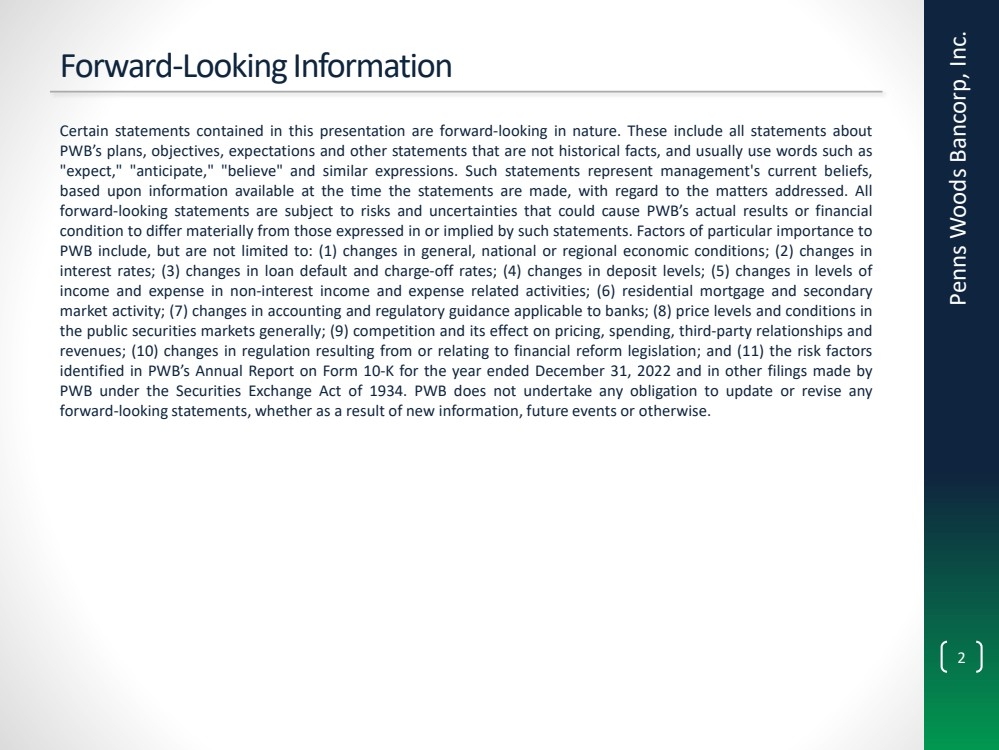 Forward-Looking Information

Certain statements contained in this presentation are forward-looking in nature. These include all statements about PWB's plans, objectives, expectations and other statements that are not historical facts, and usually use words such as "expect," "anticipate," "believe" and similar expressions. Such statements represent management's current beliefs, based upon information available at the time the statements are made, with regard to the matters addressed. All forward-looking statements are subject to risks and uncertainties that could cause PWB's actual results or financial condition to differ materially from those expressed in or implied by such statements. Factors of particular importance to PWB include, but are not limited to: (1) changes in general, national or regional economic conditions; (2) changes in interest rates; (3) changes in loan default and charge-off rates; (4) changes in deposit levels; (5) changes in levels of income and expense in non-interest income and expense related activities; (6) residential mortgage and secondary market activity; (7) changes in accounting and regulatory guidance applicable to banks; (8) price levels and conditions in the public securities markets generally; (9) competition and its effect on pricing, spending, third-party relationships and revenues; (10) changes in regulation resulting from or relating to financial reform legislation; and (11) the risk factors identified in PWB's Annual Report on Form 10-K for the year ended December 31, 2022 and in other filings made by PWB under the Securities Exchange Act of 1934. PWB does not undertake any obligation to update or revise any forward-looking statements, whether as a result of new information, future events or otherwise.

Penns Woods Bancorp, Inc.

2